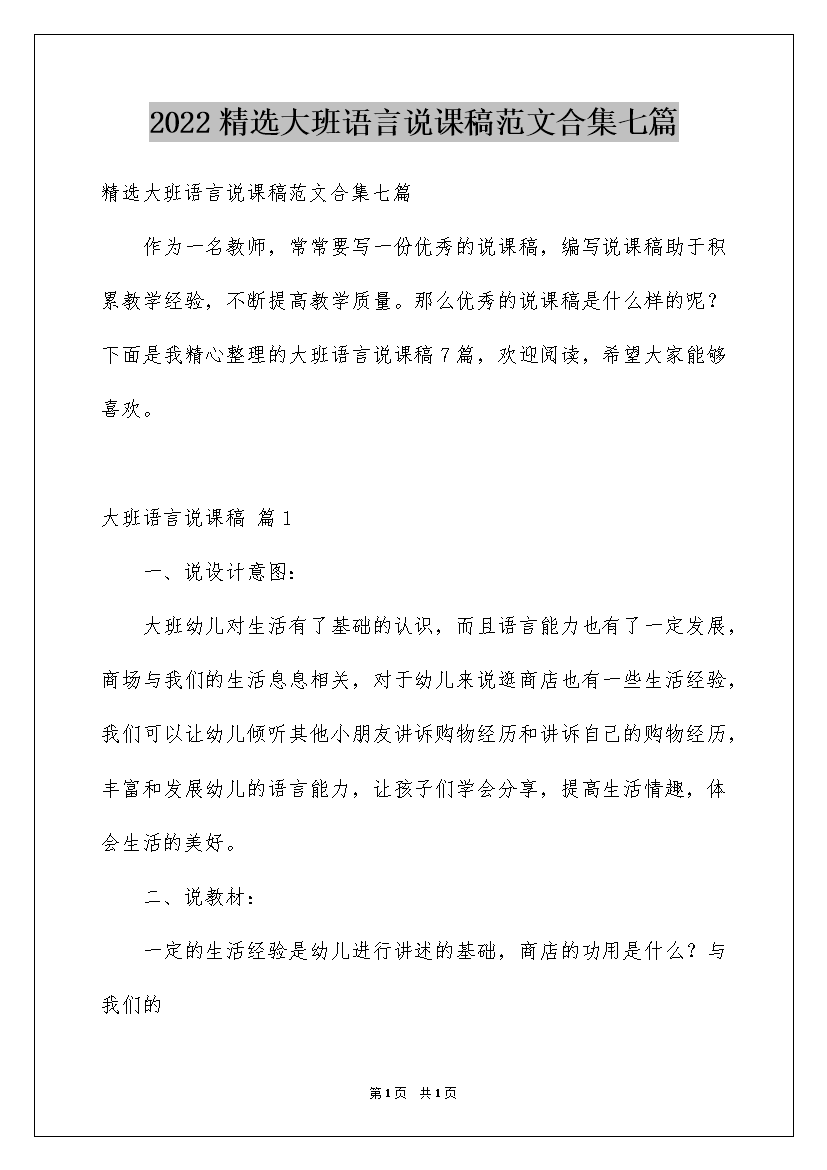 2022精选大班语言说课稿范文合集七篇

精选大班语言说课稿范文合集七篇

作为一名教师，常常要写一份优秀的说课稿，编写说课稿助于积累教学经验，不断提高教学质量。那么优秀的说课稿是什么样的呢？下面是我精心整理的大班语言说课稿7篇，欢迎阅读，希望大家能够喜欢。

大班语言说课稿 篇1

一、说设计意图：

大班幼儿对生活有了基础的认识，而且语言能力也有了一定发展，商场与我们的生活息息相关，对于幼儿来说逛商店也有一些生活经验，我们可以让幼儿倾听其他小朋友讲诉购物经历和讲诉自己的购物经历，丰富和发展幼儿的语言能力，让孩子们学会分享，提高生活情趣，体会生活的美好。

二、说教材：

一定的生活经验是幼儿进行讲述的基础，商店的功用是什么？与我们的

第1页 共1页